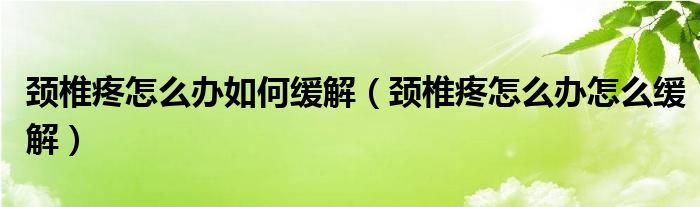 颈椎疼怎么办如何缓解（颈椎疼怎么办怎么缓解）